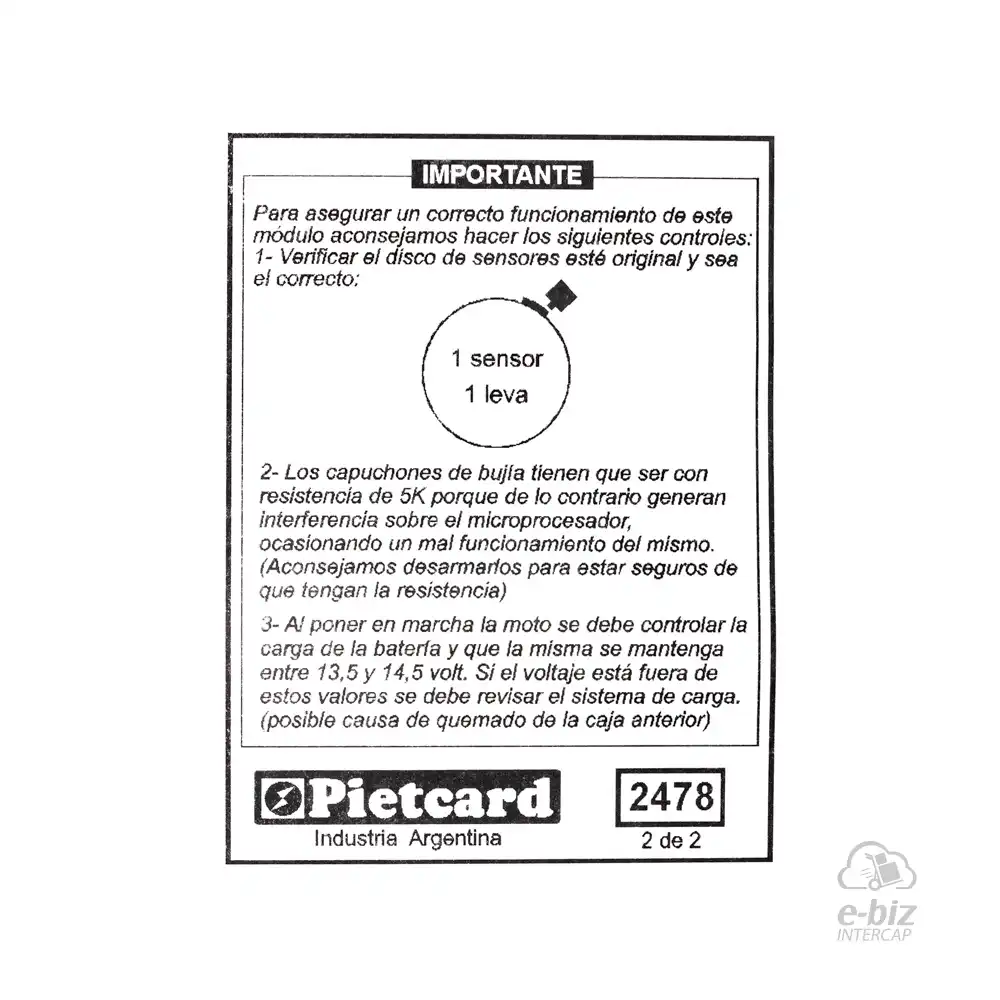 IMPORTANTE

Para asegurar un correcto funcionamiento de este módulo aconsejamos hacer los siguientes controles:
1- Verificar el disco de sensores esté original y sea el correcto:

1 sensor
1 leva

2- Los capuchones de bujía tienen que ser con resistencia de 5K porque de lo contrario generan interferencia sobre el microprocesador, ocasionando un mal funcionamiento del mismo. (Aconsejamos desarmarlos para estar seguros de que tengan la resistencia)

3- Al poner en marcha la moto se debe controlar la carga de la batería y que la misma se mantenga entre 13,5 y 14,5 volt. Si el voltaje está fuera de estos valores se debe revisar el sistema de carga. (posible causa de quemado de la caja anterior)

Pietcard
Industria Argentina

2478
2 de 2

e-biz
INTERCAP